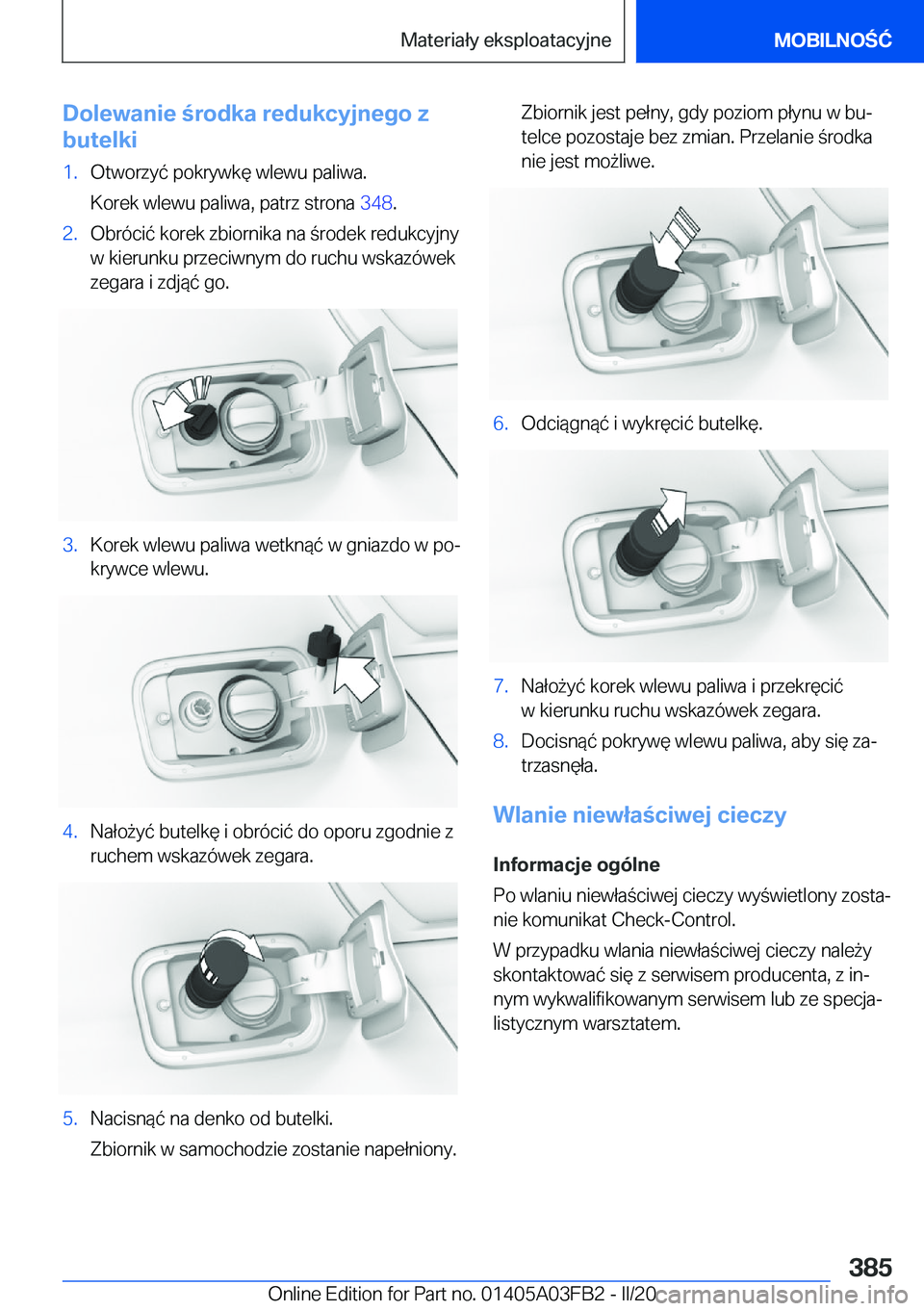 Materiały eksploatacyjne MOBILNOŚĆ

Dolewanie środka redukcyjnego z butelki

1. Otworzyć pokrywkę wlewu paliwa.

Korek wlewu paliwa, patrz strona 348.

2. Obrócić korek zbiornika na środek redukcyjny w kierunku przeciwnym do ruchu wskazówek zegara i zdjąć go.

3. Korek wlewu paliwa wetknąć w gniazdo w pokrywce wlewu.

4. Nałożyć butelkę i obrócić do oporu zgodnie z ruchem wskazówek zegara.

5. Nacisnąć na denko od butelki.

Zbiornik w samochodzie zostanie napełniony.

Zbiornik jest pełny, gdy poziom płynu w butelce pozostaje bez zmian. Przelanie środka nie jest możliwe.

6. Odciągnąć i wykręcić butelkę.

7. Nałożyć korek wlewu paliwa i przekręcić w kierunku ruchu wskazówek zegara.

8. Docisnąć pokrywę wlewu paliwa, aby się zatrzasnęła.

Wlanie niewłaściwej cieczy

Informacje ogólne

Po wlaniu niewłaściwej cieczy wyświetlony zostanie komunikat Check-Control.

W przypadku wlania niewłaściwej cieczy należy skontaktować się z serwisem producenta, z innym wykwalifikowanym serwisem lub ze specjalistycznym warsztatem.

385

Online Edition for Part no. 01405A03FB2 - II/20 carmanualsonline.info